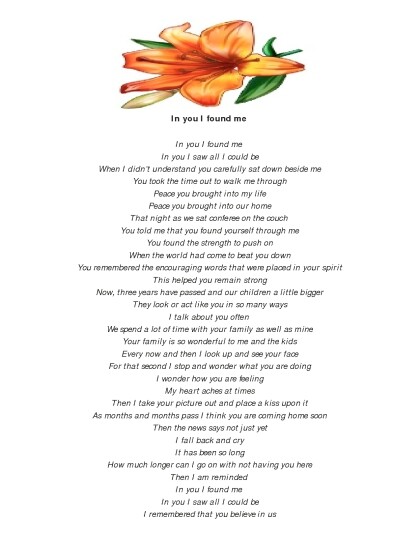 In you I found me

In you I found me
In you I saw all I could be
When I didn't understand you carefully sat down beside me
You took the time out to walk me through
Peace you brought into my life
Peace you brought into our home
That night as we sat conferee on the couch
You told me that you found yourself through me
You found the strength to push on
When the world had come to beat you down
You remembered the encouraging words that were placed in your spirit
This helped you remain strong
Now, three years have passed and our children a little bigger
They look or act like you in so many ways
I talk about you often
We spend a lot of time with your family as well as mine
Your family is so wonderful to me and the kids
Every now and then I look up and see your face
For that second I stop and wonder what you are doing
I wonder how you are feeling
My heart aches at times
Then I take your picture out and place a kiss upon it
As months and months pass I think you are coming home soon
Then the news says not just yet
I fall back and cry
It has been so long
How much longer can I go on with not having you here
Then I am reminded
In you I found me
In you I saw all I could be
I remembered that you believe in us